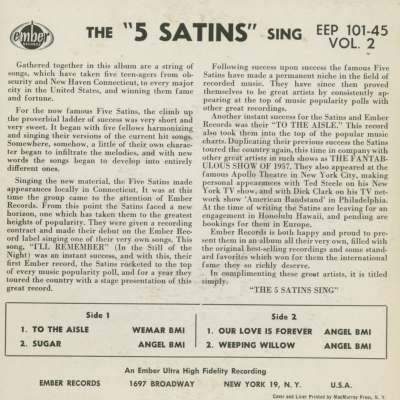 ember RECORDS

THE "5 SATINS" SING

EEP 101-45
VOL. 2

Gathered together in this album are a string of songs, which have taken five teen-agers from obscurity and New Haven Connecticut, to every major city in the United States, and winning them fame and fortune.

For the now famous Five Satins, the climb up the proverbial ladder of success was very short and very sweet. It began with five fellows harmonizing and singing their versions of the current hit songs. Somewhere, somehow, a little of their own character began to infiltrate the melodies, and with new words the songs began to develop into entirely different ones.

Singing the new material, the Five Satins made appearances locally in Connecticut. It was at this time the group came to the attention of Ember Records. From this point the Satins faced a new horizon, one which has taken them to the greatest heights of popularity. They were given a recording contract and made their debut on the Ember Record label singing one of their very own songs. This song, "I'LL REMEMBER" (In the Still of the Night) was an instant success, and with this, their first Ember record, the Satins rocketed to the top of every music popularity poll, and for a year they toured the country with a stage presentation of this great record.

Following success upon success the famous Five Satins have made a permanent niche in the field of recorded music. They have since then proved themselves to be great artists by consistently appearing at the top of music popularity polls with other great recordings.

Another instant success for the Satins and Ember Records was their "TO THE AISLE." This record also took them into the top of the popular music charts. Duplicating their previous success the Satins toured the country again, this time in company with other great artists in such shows as THE FANTABULOUS SHOW OF 1957. They also appeared at the famous Apollo Theatre in New York City, making personal appearances with Ted Steele on his New York TV show, and with Dick Clark on his TV network show 'American Bandstand' in Philadelphia. At the time of writing the Satins are leaving for an engagement in Honolulu Hawaii, and pending are bookings for them in Europe.

Ember Records is both happy and proud to present them in an album all their very own, filled with the original best-selling recordings and some standard favorites which won for them the international fame they so richly deserve.

In complimenting these great artists, it is titled simply.

"THE 5 SATINS SING"

Side 1
1. TO THE AISLE WEMAR BMI
2. SUGAR ANGEL BMI

Side 2
1. OUR LOVE IS FOREVER ANGEL BMI
2. WEEPING WILLOW ANGEL BMI

An Ember Ultra High Fidelity Recording

EMBER RECORDS 1697 BROADWAY NEW YORK 19, N. Y. U.S.A.

Cover and Liner Printed by MacMurray Press, N. Y.